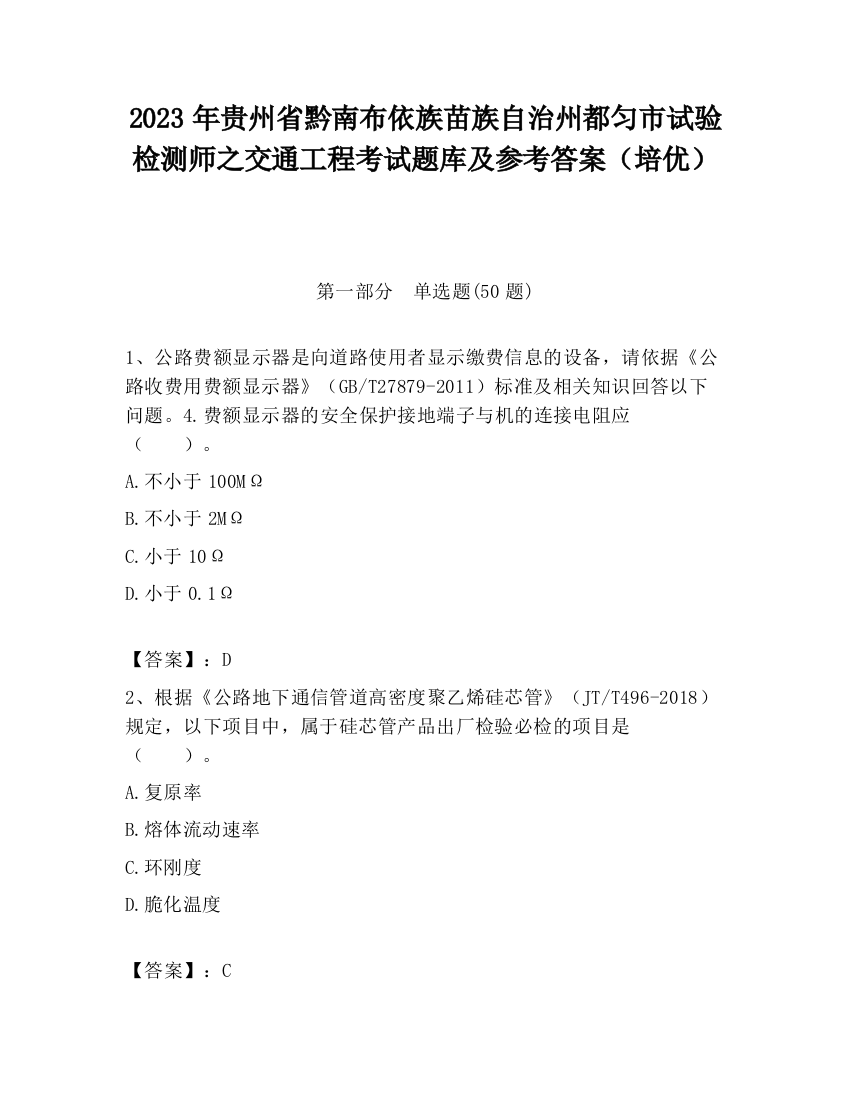 2023 年贵州省黔南布依族苗族自治州都匀市试验检测师之交通工程考试题库及参考答案（培优）

第一部分　单选题(50 题)

1、公路费额显示器是向道路使用者显示缴费信息的设备，请依据《公路收费用费额显示器》（GB/T27879-2011）标准及相关知识回答以下问题。4.费额显示器的安全保护接地端子与机的连接电阻应（　　）。

A.不小于 100MΩ

B.不小于 2MΩ

C.小于 10Ω

D.小于 0.1Ω

【答案】：D

2、根据《公路地下通信管道高密度聚乙烯硅芯管》（JT/T496-2018）规定，以下项目中，属于硅芯管产品出厂检验必检的项目是（　　）。

A.复原率

B.熔体流动速率

C.环刚度

D.脆化温度

【答案】：C